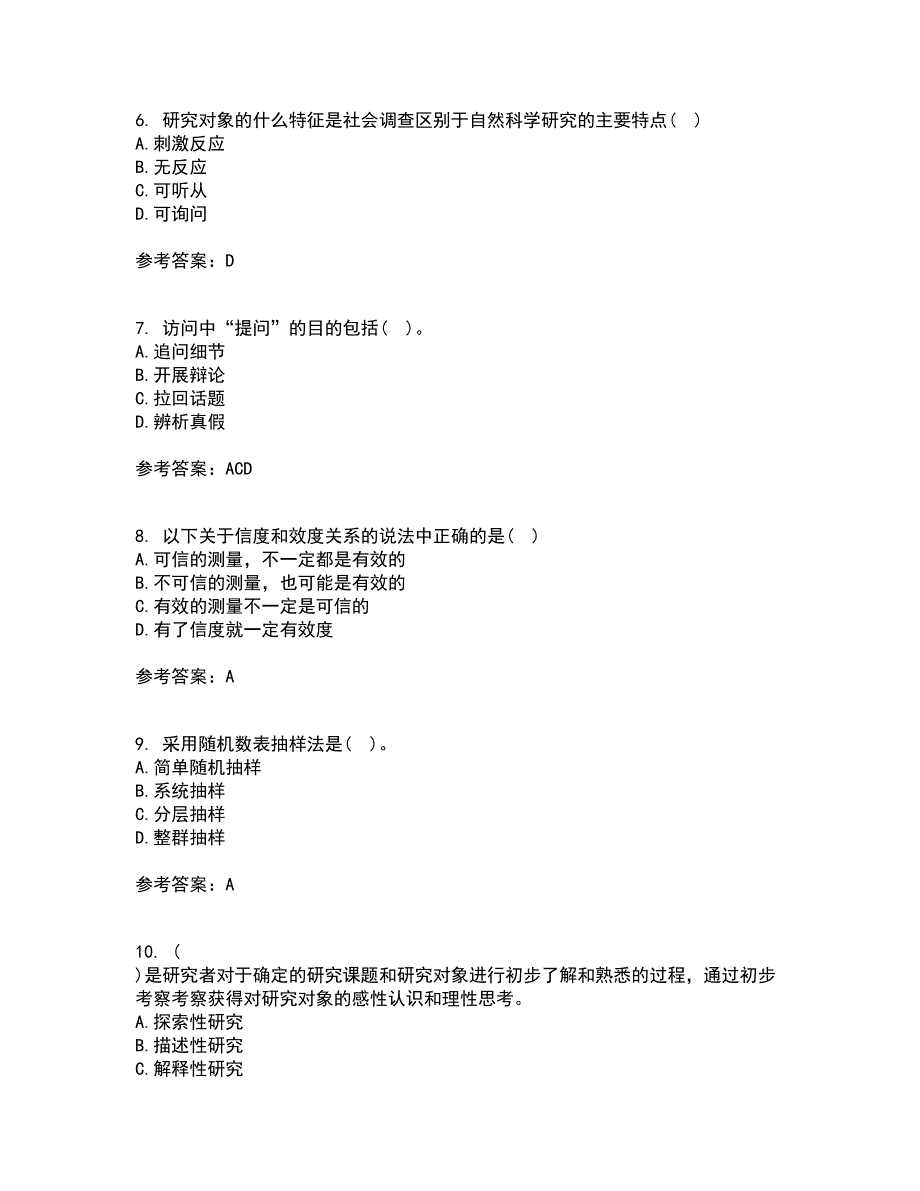 6. 研究对象的什么特征是社会调查区别于自然科学研究的主要特点（ ）
A. 刺激反应
B. 无反应
C. 可听从
D. 可询问

参考答案：D

7. 访问中“提问”的目的包括（ ）。
A. 追问细节
B. 开展辩论
C. 拉回话题
D. 辨析真假

参考答案：ACD

8. 以下关于信度和效度关系的说法中正确的是（ ）
A. 可信的测量，不一定都是有效的
B. 不可信的测量，也可能是有效的
C. 有效的测量不一定是可信的
D. 有了信度就一定有效度

参考答案：A

9. 采用随机数表抽样法是（ ）。
A. 简单随机抽样
B. 系统抽样
C. 分层抽样
D. 整群抽样

参考答案：A

10. （
）是研究者对于确定的研究课题和研究对象进行初步了解和熟悉的过程，通过初步考察考察获得对研究对象的感性认识和理性思考。
A. 探索性研究
B. 描述性研究
C. 解释性研究